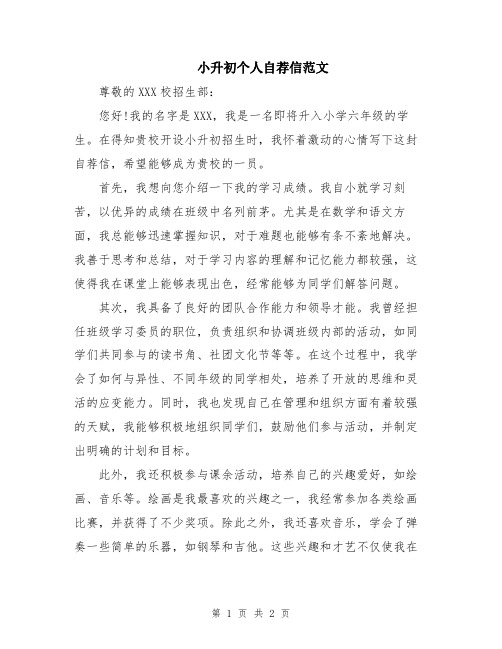 小升初个人自荐信范文

尊敬的XXX校招生部:

您好!我的名字是XXX，我是一名即将升入小学六年级的学生。在得知贵校开设小升初招生时，我怀着激动的心情写下这封自荐信，希望能够成为贵校的一员。

首先，我想向您介绍一下我的学习成绩。我自小就学习刻苦，以优异的成绩在班级中名列前茅。尤其是在数学和语文方面，我总能够迅速掌握知识，对于难题也能够有条不紊地解决。我善于思考和总结，对于学习内容的理解和记忆能力都较强，这使得我在课堂上能够表现出色，经常能够为同学们解答问题。

其次，我具备了良好的团队合作能力和领导才能。我曾经担任班级学习委员的职位，负责组织和协调班级内部的活动，如同学们共同参与的读书角、社团文化节等等。在这个过程中，我学会了如何与异性、不同年级的同学相处，培养了开放的思维和灵活的应变能力。同时，我也发现自己在管理和组织方面有着较强的天赋，我能够积极地组织同学们，鼓励他们参与活动，并制定出明确的计划和目标。

此外，我还积极参与课余活动，培养自己的兴趣爱好，如绘画、音乐等。绘画是我最喜欢的兴趣之一，我经常参加各类绘画比赛，并获得了不少奖项。除此之外，我还喜欢音乐，学会了弹奏一些简单的乐器，如钢琴和吉他。这些兴趣和才艺不仅使我在

第 1 页 共 2 页